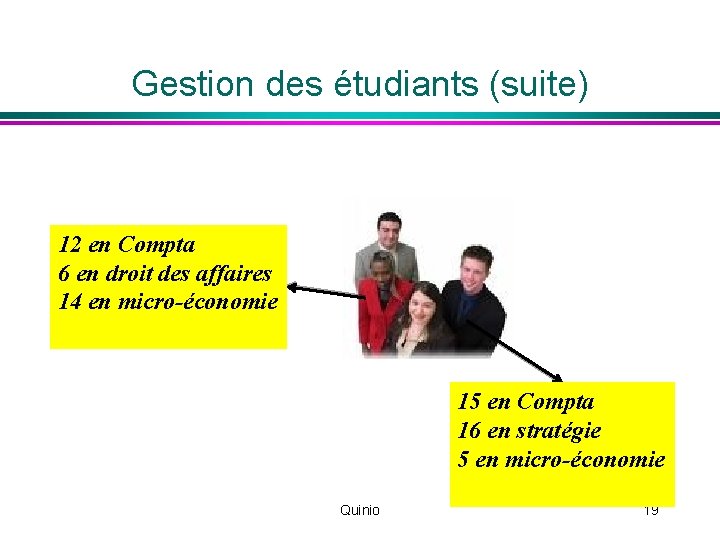 Gestion des étudiants (suite)

12 en Compta
6 en droit des affaires
14 en micro-économie

15 en Compta
16 en stratégie
5 en micro-économie

Quinio

19